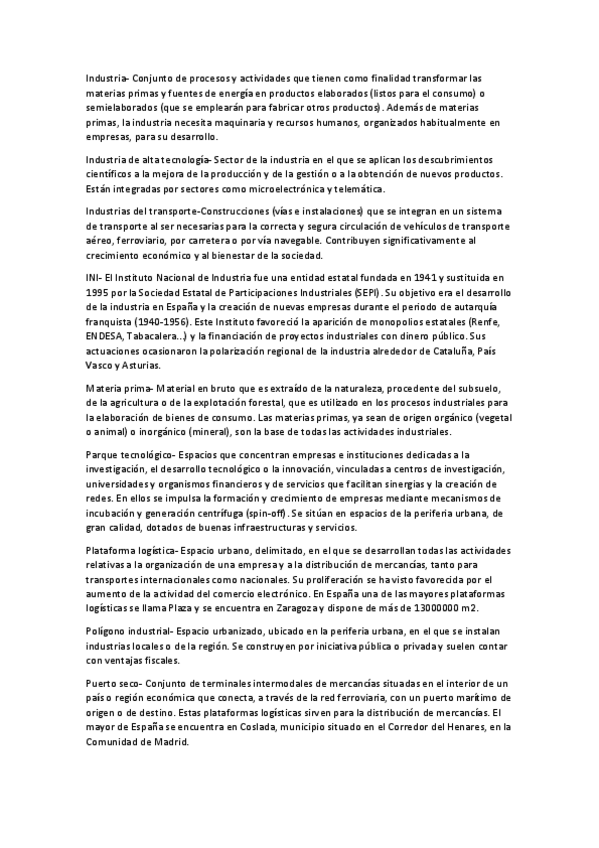 Industria- Conjunto de procesos y actividades que tienen como finalidad transformar las materias primas y fuentes de energía en productos elaborados (listos para el consumo) o semielaborados (que se emplearán para fabricar otros productos). Además de materias primas, la industria necesita maquinaria y recursos humanos, organizados habitualmente en empresas, para su desarrollo.

Industria de alta tecnología- Sector de la industria en el que se aplican los descubrimientos científicos a la mejora de la producción y de la gestión o a la obtención de nuevos productos. Están integradas por sectores como microelectrónica y telemática.

Industrias del transporte-Construcciones (vías e instalaciones) que se integran en un sistema de transporte al ser necesarias para la correcta y segura circulación de vehículos de transporte aéreo, ferroviario, por carretera o por vía navegable. Contribuyen significativamente al crecimiento económico y al bienestar de la sociedad.

INI- El Instituto Nacional de Industria fue una entidad estatal fundada en 1941 y sustituida en 1995 por la Sociedad Estatal de Participaciones Industriales (SEPI). Su objetivo era el desarrollo de la industria en España y la creación de nuevas empresas durante el periodo de autarquía franquista (1940-1956). Este Instituto favoreció la aparición de monopolios estatales (Renfe, ENDESA, Tabacalera..) y la financiación de proyectos industriales con dinero público. Sus actuaciones ocasionaron la polarización regional de la industria alrededor de Cataluña, País Vasco y Asturias.

Materia prima- Material en bruto que es extraído de la naturaleza, procedente del subsuelo, de la agricultura o de la explotación forestal, que es utilizado en los procesos industriales para la elaboración de bienes de consumo. Las materias primas, ya sean de origen orgánico (vegetal o animal) o inorgánico (mineral), son la base de todas las actividades industriales.

Parque tecnológico- Espacios que concentran empresas e instituciones dedicadas a la investigación, el desarrollo tecnológico o la innovación, vinculadas a centros de investigación, universidades y organismos financieros y de servicios que facilitan sinergias y la creación de redes. En ellos se impulsa la formación y crecimiento de empresas mediante mecanismos de incubación y generación centrífuga (spin-off). Se sitúan en espacios de la periferia urbana, de gran calidad, dotados de buenas infraestructuras y servicios.

Plataforma logística- Espacio urbano, delimitado, en el que se desarrollan todas las actividades relativas a la organización de una empresa y a la distribución de mercancías, tanto para transportes internacionales como nacionales. Su proliferación se ha visto favorecida por el aumento de la actividad del comercio electrónico. En España una de las mayores plataformas logísticas se llama Plaza y se encuentra en Zaragoza y dispone de más de 13000000 m2.

Polígono industrial- Espacio urbanizado, ubicado en la periferia urbana, en el que se instalan industrias locales o de la región. Se construyen por iniciativa pública o privada y suelen contar con ventajas fiscales.

Puerto seco- Conjunto de terminales intermodales de mercancías situadas en el interior de un país o región económica que conecta, a través de la red ferroviaria, con un puerto marítimo de origen o de destino. Estas plataformas logísticas sirven para la distribución de mercancías. El mayor de España se encuentra en Coslada, municipio situado en el Corredor del Henares, en la Comunidad de Madrid.